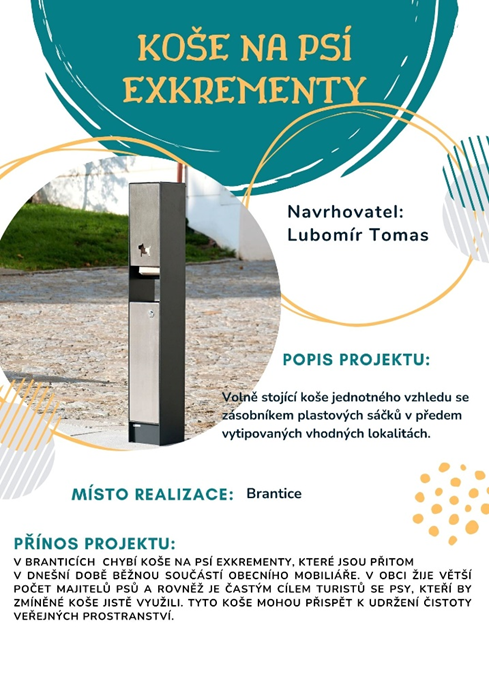 KOŠE NA PSÍ EXKREMENTY

Navrhovatel: Lubomír Tomas

POPIS PROJEKTU:

Volně stojící koše jednotného vzhledu se zásobníkem plastových sáčků v předem vytipovaných vhodných lokalitách.

MÍSTO REALIZACE: Brantice

PŘÍNOS PROJEKTU:

V BRANTICÍCH CHYBÍ KOŠE NA PSÍ EXKREMENTY, KTERÉ JSOU PŘITOM V DNEŠNÍ DOBĚ BĚŽNOU SOUČÁSTÍ OBECNÍHO MOBILIÁŘE. V OBCI ŽIJE VĚTŠÍ POČET MAJITELŮ PSŮ A ROVNĚŽ JE ČASTÝM CÍLEM TURISTŮ SE PSY, KTEŘÍ BY ZMÍNĚNÉ KOŠE JISTĚ VYUŽILI. TYTO KOŠE MOHOU PŘISPĚT K UDRŽENÍ ČISTOTY VEŘEJNÝCH PROSTRANSTVÍ.